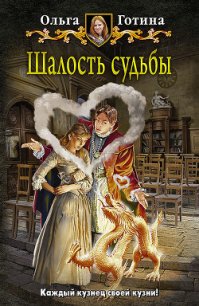 Ольга Готина

Шалость судьбы

Каждый кузнец своей кузни!